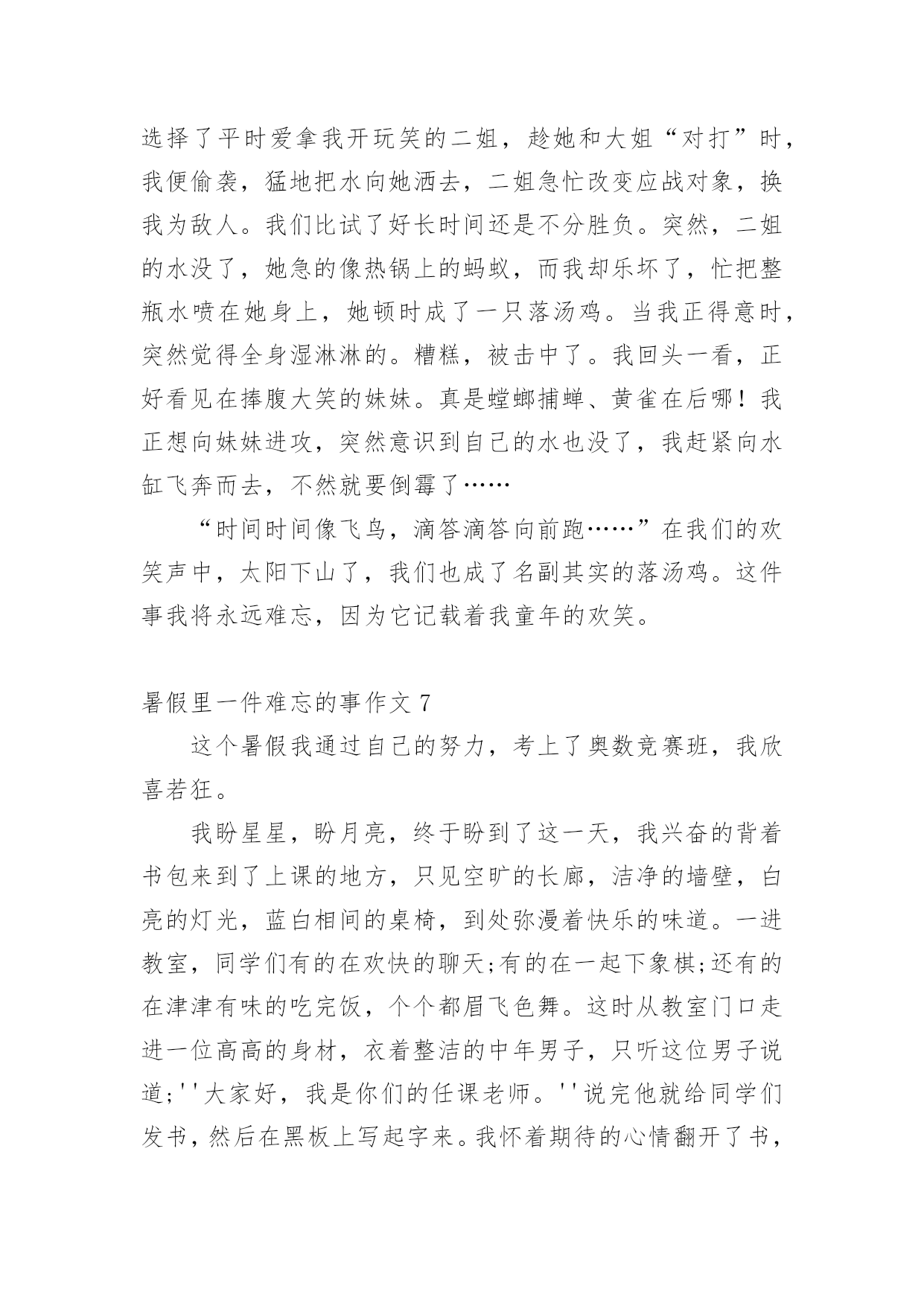 选择了平时爱拿我开玩笑的二姐，趁她和大姐“对打”时，我便偷袭，猛地把水向她洒去，二姐急忙改变应战对象，换我为敌人。我们比试了好长时间还是不分胜负。突然，二姐的水没了，她急的像热锅上的蚂蚁，而我却乐坏了，忙把整瓶水喷在她身上，她顿时成了一只落汤鸡。当我正得意时，突然觉得全身湿淋淋的。糟糕，被击中了。我回头一看，正好看见在捧腹大笑的妹妹。真是螳螂捕蝉、黄雀在后哪！我正想向妹妹进攻，突然意识到自己的水也没了，我赶紧向水缸飞奔而去，不然就要倒霉了……

“时间时间像飞鸟，滴答滴答向前跑……”在我们的欢笑声中，太阳下山了，我们也成了名副其实的落汤鸡。这件事我将永远难忘，因为它记载着我童年的欢笑。

暑假里一件难忘的事作文 7

这个暑假我通过自己的努力，考上了奥数竞赛班，我欣喜若狂。

我盼星星，盼月亮，终于盼到了这一天，我兴奋的背着书包来到了上课的地方，只见空旷的长廊，洁净的墙壁，白亮的灯光，蓝白相间的桌椅，到处弥漫着快乐的味道。一进教室，同学们有的在欢快的聊天;有的在一起下象棋;还有的在津津有味的吃完饭，个个都眉飞色舞。这时从教室门口走进一位高高的身材，衣着整洁的中年男子，只听这位男子说道;''大家好，我是你们的任课老师。''说完他就给同学们发书，然后在黑板上写起字来。我怀着期待的心情翻开了书，